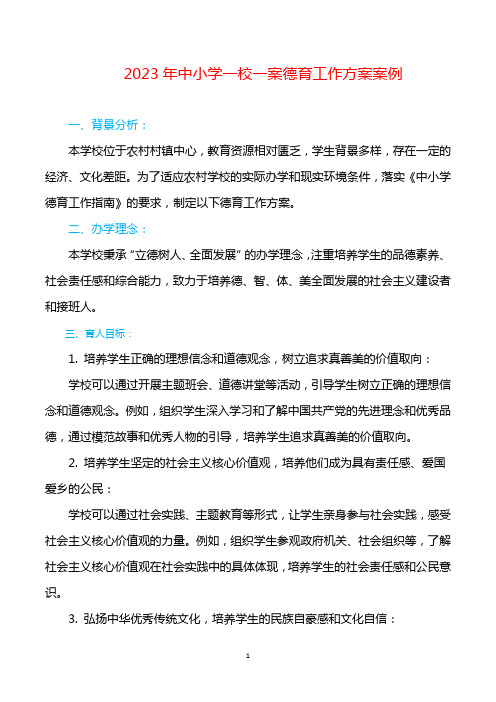 2023 年中小学一校一案德育工作方案案例

一、背景分析：

本学校位于农村村镇中心，教育资源相对匮乏，学生背景多样，存在一定的经济、文化差距。为了适应农村学校的实际办学和现实环境条件，落实《中小学德育工作指南》的要求，制定以下德育工作方案。

二、办学理念：

本学校秉承“立德树人、全面发展”的办学理念，注重培养学生的品德素养、社会责任感和综合能力，致力于培养德、智、体、美全面发展的社会主义建设者和接班人。

三、育人目标：

1. 培养学生正确的理想信念和道德观念，树立追求真善美的价值取向：

学校可以通过开展主题班会、道德讲堂等活动，引导学生树立正确的理想信念和道德观念。例如，组织学生深入学习和了解中国共产党的先进理念和优秀品德，通过模范故事和优秀人物的引导，培养学生追求真善美的价值取向。

2. 培养学生坚定的社会主义核心价值观，培养他们成为具有责任感、爱国爱乡的公民：

学校可以通过社会实践、主题教育等形式，让学生亲身参与社会实践，感受社会主义核心价值观的力量。例如，组织学生参观政府机关、社会组织等，了解社会主义核心价值观在社会实践中的具体体现，培养学生的社会责任感和公民意识。

3. 弘扬中华优秀传统文化，培养学生的民族自豪感和文化自信：

1